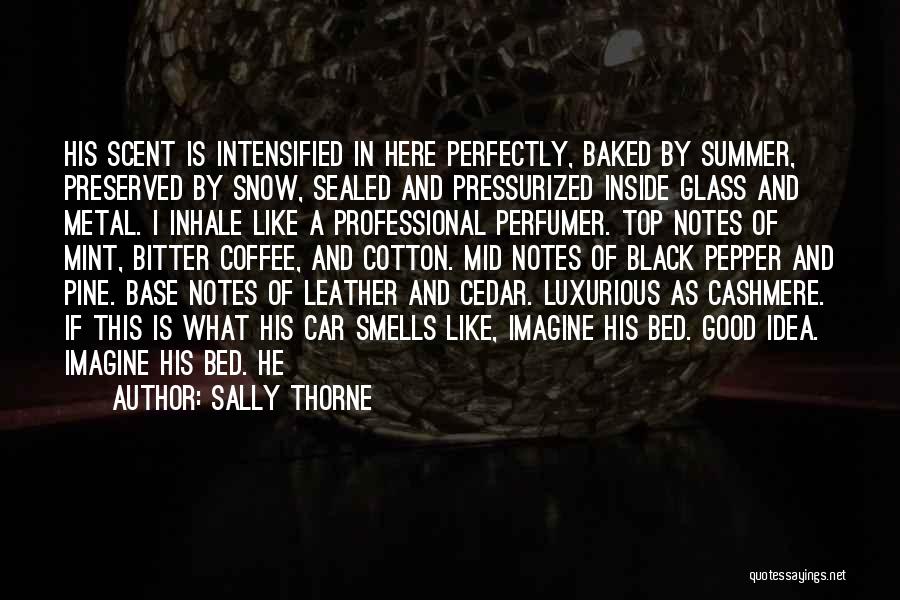 HIS SCENT IS INTENSIFIED IN HERE PERFECTLY, BAKED BY SUMMER, PRESERVED BY SNOW, SEALED AND PRESSURIZED INSIDE GLASS AND METAL. I INHALE LIKE A PROFESSIONAL PERFUMER. TOP NOTES OF MINT, BITTER COFFEE, AND COTTON. MID NOTES OF BLACK PEPPER AND PINE. BASE NOTES OF LEATHER AND CEDAR. LUXURIOUS AS CASHMERE. IF THIS IS WHAT HIS CAR SMELLS LIKE, IMAGINE HIS BED. GOOD IDEA. IMAGINE HIS BED. HE

AUTHOR: SALLY THORNE

quotessayings.net